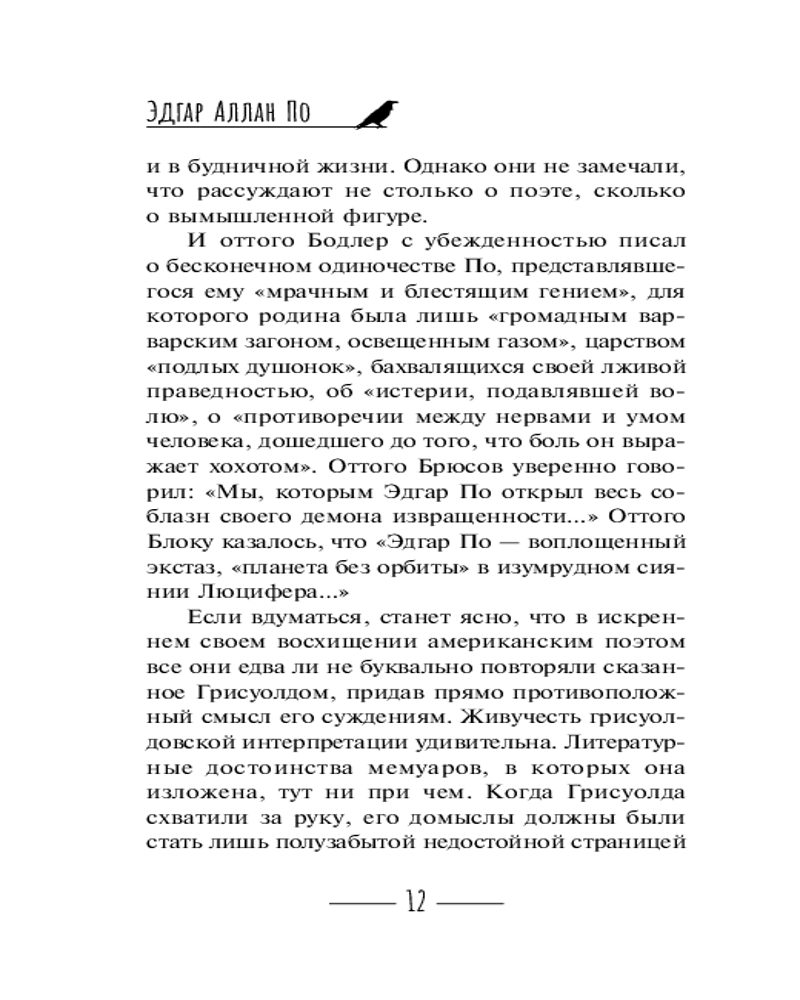 Эдгар Аллан По

и в будничной жизни. Однако они не замечали, что рассуждают не столько о поэте, сколько о вымышленной фигуре.

И оттого Бодлер с убежденностью писал о бесконечном одиночестве По, представлявшегося ему «мрачным и блестящим гением», для которого родина была лишь «громадным варварским загоном, освещенным газом», царством «подлых душонок», бахвалящихся своей лживой праведностью, об «истерии, подавлявшей волю», о «противоречии между нервами и умом человека, дошедшего до того, что боль он выражает хохотом». Оттого Брюсов уверенно говорил: «Мы, которым Эдгар По открыл весь соблазн своего демона извращенности...» Оттого Блоку казалось, что «Эдгар По — воплощенный экстаз, «планета без орбиты» в изумрудном сиянии Люцифера...»

Если вдуматься, станет ясно, что в искреннем своем восхищении американским поэтом все они едва ли не буквально повторяли сказанное Грисуолдом, придав прямо противоположный смысл его суждениям. Живучесть грисуолдовской интерпретации удивительна. Литературные достоинства мемуаров, в которых она изложена, тут ни при чем. Когда Грисуолда схватили за руку, его домыслы должны были стать лишь полузабытой недостойной страницей

12